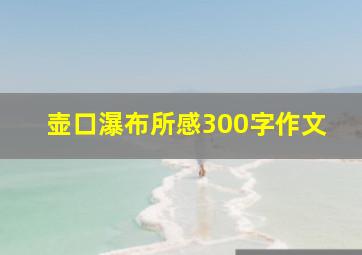 壶口瀑布所感300字作文